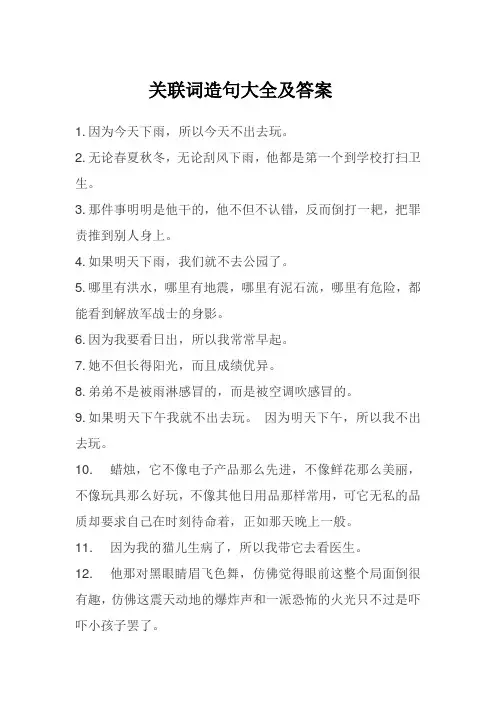 关联词造句大全及答案

1. 因为今天下雨，所以今天不出去玩。

2. 无论春夏秋冬，无论刮风下雨，他都是第一个到学校打扫卫生。

3. 那件事明明是他干的，他不但不认错，反而倒打一耙，把罪责推到别人身上。

4. 如果明天下雨，我们就不去公园了。

5. 哪里有洪水，哪里有地震，哪里有泥石流，哪里有危险，都能看到解放军战士的身影。

6. 因为我要看日出，所以我常常早起。

7. 她不但长得阳光，而且成绩优异。

8. 弟弟不是被雨淋感冒的，而是被空调吹感冒的。

9. 如果明天下午我就不出去玩。 因为明天下午，所以我不出去玩。

10. 蜡烛，它不像电子产品那么先进，不像鲜花那么美丽，不像玩具那么好玩，不像其他日用品那样常用，可它无私的品质却要求自己在时刻待命着，正如那天晚上一般。

11. 因为我的猫儿生病了，所以我带它去看医生。

12. 他那对黑眼睛眉飞色舞，仿佛觉得眼前这整个局面倒很有趣，仿佛这震天动地的爆炸声和一派恐怖的火光只不过是吓吓小孩子罢了。